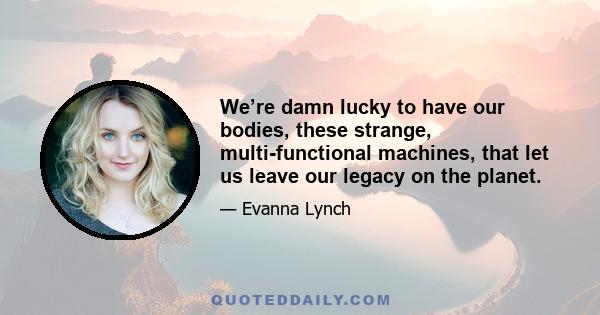 We’re damn lucky to have our bodies, these strange, multi-functional machines, that let us leave our legacy on the planet.

— Evanna Lynch

QUOTEDDAILY.COM